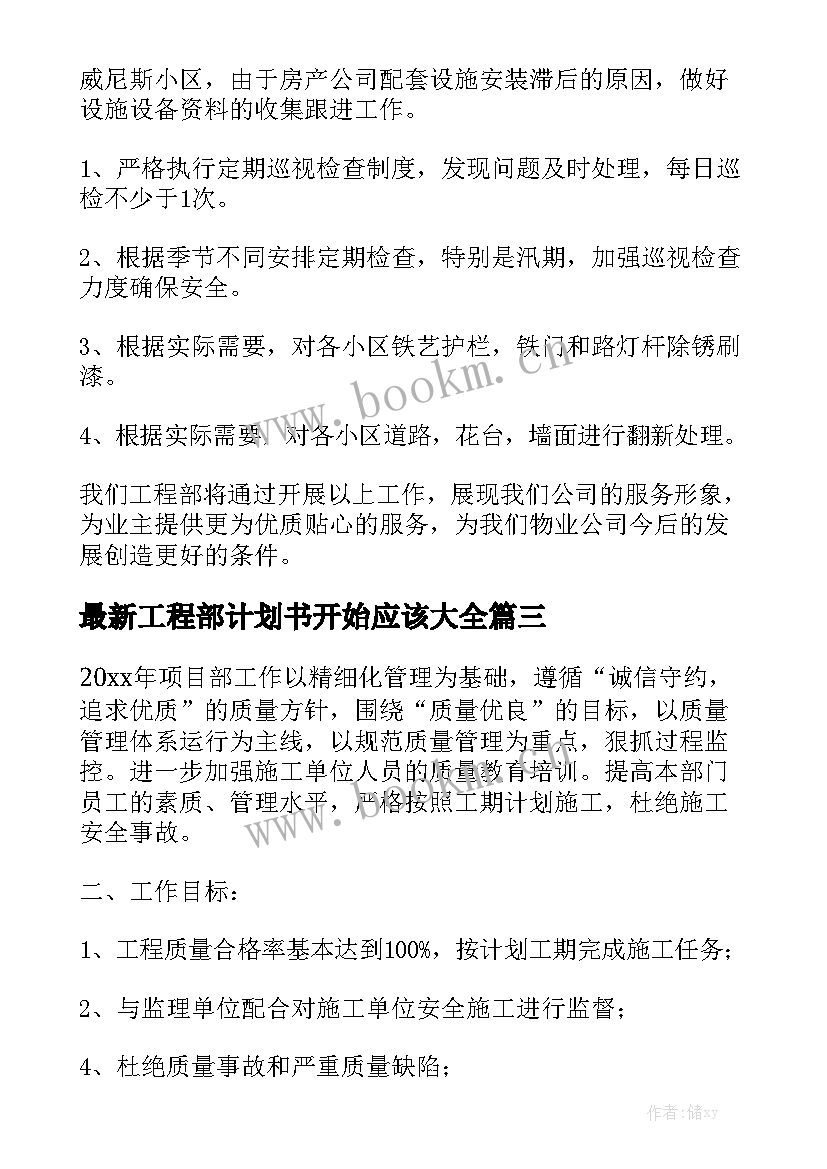 威尼斯小区，由于房产公司配套设施安装滞后的原因，做好设施设备资料的收集跟进工作。

1、严格执行定期巡视检查制度，发现问题及时处理，每日巡检不少于1次。

2、根据季节不同安排定期检查，特别是汛期，加强巡视检查力度确保安全。

3、根据实际需要，对各小区铁艺护栏，铁门和路灯杆除锈刷漆。

www.bookm.cn

4、根据实际需要，对各小区道路，花台，墙面进行翻新处理。

我们工程部将通过开展以上工作，展现我们公司的服务形象，为业主提供更为优质贴心的服务，为我们物业公司今后的发展创造更好的条件。

最新工程部计划书开始应该大全篇三

20xx年项目部工作以精细化管理为基础，遵循“诚信守约，追求优质”的质量方针，围绕“质量优良”的目标，以质量管理体系运行为主线，以规范质量管理为重点，狠抓过程监控。进一步加强施工单位人员的质量教育培训。提高本部门员工的素质、管理水平，严格按照工期计划施工，杜绝施工安全事故。

www.bookm.cn

二、工作目标：

1、工程质量合格率基本达到100%，按计划工期完成施工任务；

2、与监理单位配合对施工单位安全施工进行监督；

4、杜绝质量事故和严重质量缺陷；

作者：储xy